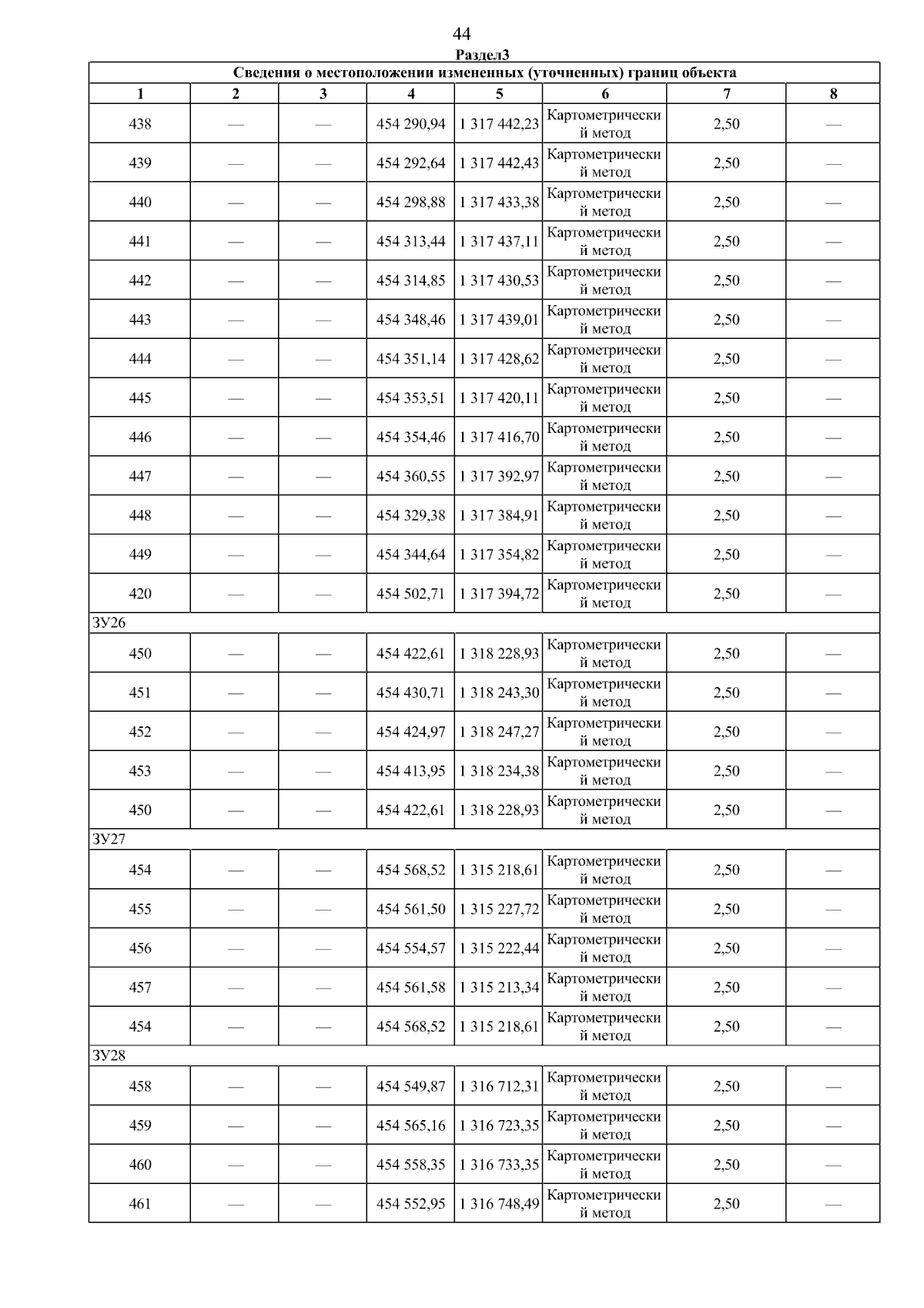 44

Раздел3

| Сведения о местоположении измененных (уточненных) границ объекта | | | | | | | |
|---|---|---|---|---|---|---|---|
| 1 | 2 | 3 | 4 | 5 | 6 | 7 | 8 |
| 438 | — | — | 454 290,94 | 1 317 442,23 | Картометрический метод | 2,50 | — |
| 439 | — | — | 454 292,64 | 1 317 442,43 | Картометрический метод | 2,50 | — |
| 440 | — | — | 454 298,88 | 1 317 433,38 | Картометрический метод | 2,50 | — |
| 441 | — | — | 454 313,44 | 1 317 437,11 | Картометрический метод | 2,50 | — |
| 442 | — | — | 454 314,85 | 1 317 430,53 | Картометрический метод | 2,50 | — |
| 443 | — | — | 454 348,46 | 1 317 439,01 | Картометрический метод | 2,50 | — |
| 444 | — | — | 454 351,14 | 1 317 428,62 | Картометрический метод | 2,50 | — |
| 445 | — | — | 454 353,51 | 1 317 420,11 | Картометрический метод | 2,50 | — |
| 446 | — | — | 454 354,46 | 1 317 416,70 | Картометрический метод | 2,50 | — |
| 447 | — | — | 454 360,55 | 1 317 392,97 | Картометрический метод | 2,50 | — |
| 448 | — | — | 454 329,38 | 1 317 384,91 | Картометрический метод | 2,50 | — |
| 449 | — | — | 454 344,64 | 1 317 354,82 | Картометрический метод | 2,50 | — |
| 420 | — | — | 454 502,71 | 1 317 394,72 | Картометрический метод | 2,50 | — |
| ЗУ26 | | | | | | | |
| 450 | — | — | 454 422,61 | 1 318 228,93 | Картометрический метод | 2,50 | — |
| 451 | — | — | 454 430,71 | 1 318 243,30 | Картометрический метод | 2,50 | — |
| 452 | — | — | 454 424,97 | 1 318 247,27 | Картометрический метод | 2,50 | — |
| 453 | — | — | 454 413,95 | 1 318 234,38 | Картометрический метод | 2,50 | — |
| 450 | — | — | 454 422,61 | 1 318 228,93 | Картометрический метод | 2,50 | — |
| ЗУ27 | | | | | | | |
| 454 | — | — | 454 568,52 | 1 315 218,61 | Картометрический метод | 2,50 | — |
| 455 | — | — | 454 561,50 | 1 315 227,72 | Картометрический метод | 2,50 | — |
| 456 | — | — | 454 554,57 | 1 315 222,44 | Картометрический метод | 2,50 | — |
| 457 | — | — | 454 561,58 | 1 315 213,34 | Картометрический метод | 2,50 | — |
| 454 | — | — | 454 568,52 | 1 315 218,61 | Картометрический метод | 2,50 | — |
| ЗУ28 | | | | | | | |
| 458 | — | — | 454 549,87 | 1 316 712,31 | Картометрический метод | 2,50 | — |
| 459 | — | — | 454 565,16 | 1 316 723,35 | Картометрический метод | 2,50 | — |
| 460 | — | — | 454 558,35 | 1 316 733,35 | Картометрический метод | 2,50 | — |
| 461 | — | — | 454 552,95 | 1 316 748,49 | Картометрический метод | 2,50 | — |